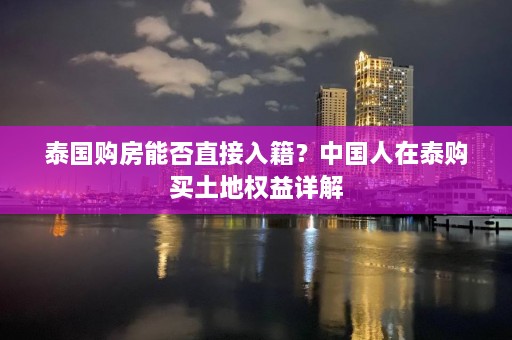 泰国购房能否直接入籍？中国人在泰购买土地权益详解